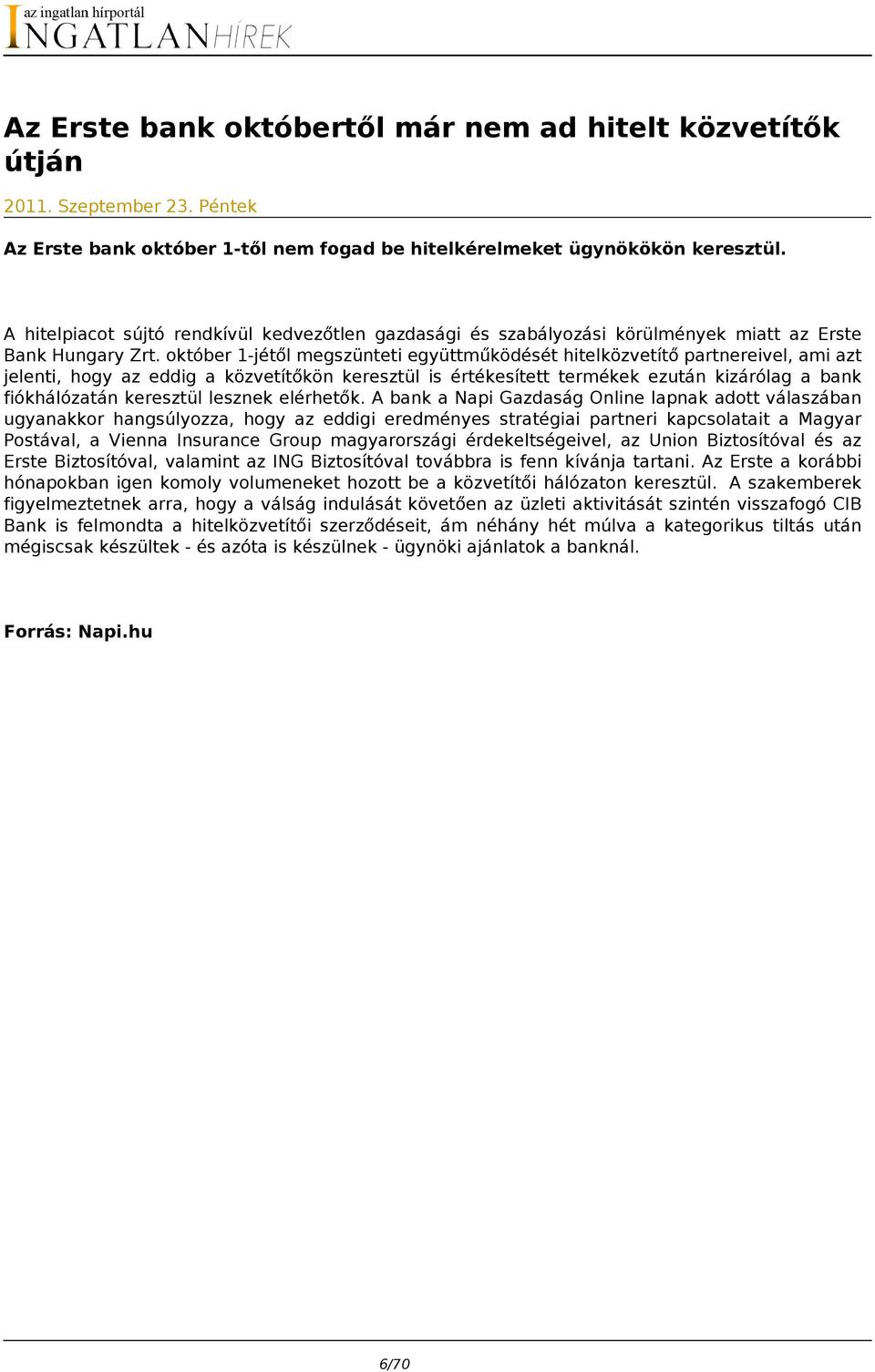 az ingatlan hírportál
INGATLANHÍREK

Az Erste bank októbertől már nem ad hitelt közvetítők útján

2011. Szeptember 23. Péntek

Az Erste bank október 1-től nem fogad be hitelkérelmeket ügynökökön keresztül.

A hitelpiacot sújtó rendkívül kedvezőtlen gazdasági és szabályozási körülmények miatt az Erste Bank Hungary Zrt. október 1-jétől megszünteti együttműködését hitelközvetítő partnereivel, ami azt jelenti, hogy az eddig a közvetítőkön keresztül is értékesített termékek ezután kizárólag a bank fiókhálózatán keresztül lesznek elérhetők. A bank a Napi Gazdaság Online lapnak adott válaszában ugyanakkor hangsúlyozza, hogy az eddigi eredményes stratégiai partneri kapcsolatait a Magyar Postával, a Vienna Insurance Group magyarországi érdekeltségeivel, az Union Biztosítóval és az Erste Biztosítóval, valamint az ING Biztosítóval továbbra is fenn kívánja tartani. Az Erste a korábbi hónapokban igen komoly volumeneket hozott be a közvetítői hálózaton keresztül. A szakemberek figyelmeztetnek arra, hogy a válság indulását követően az üzleti aktivitását szintén visszafogó CIB Bank is felmondta a hitelközvetítői szerződéseit, ám néhány hét múlva a kategorikus tiltás után mégiscsak készültek - és azóta is készülnek - ügynöki ajánlatok a banknál.

Forrás: Napi.hu

6/70